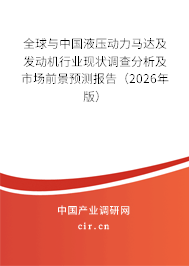 全球与中国液压动力马达及发动机行业现状调查分析及市场前景预测报告（2026年版）

中国产业调研网

cir.cn